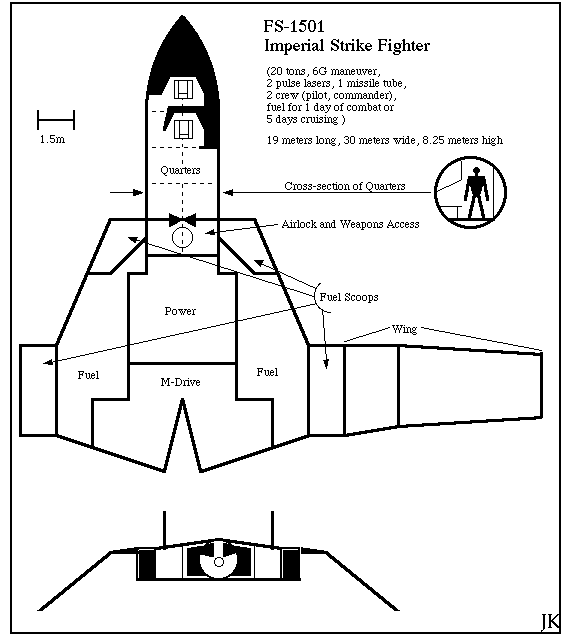 FS-1501
Imperial Strike Fighter

(20 tons, 6G maneuver, 2 pulse lasers, 1 missile tube, 2 crew (pilot, commander), fuel for 1 day of combat or 5 days cruising )

19 meters long, 30 meters wide, 8.25 meters high

1.5m

Quarters

Cross-section of Quarters

Airlock and Weapons Access

Fuel Scoops

Power

Wing

Fuel

M-Drive

Fuel

JK